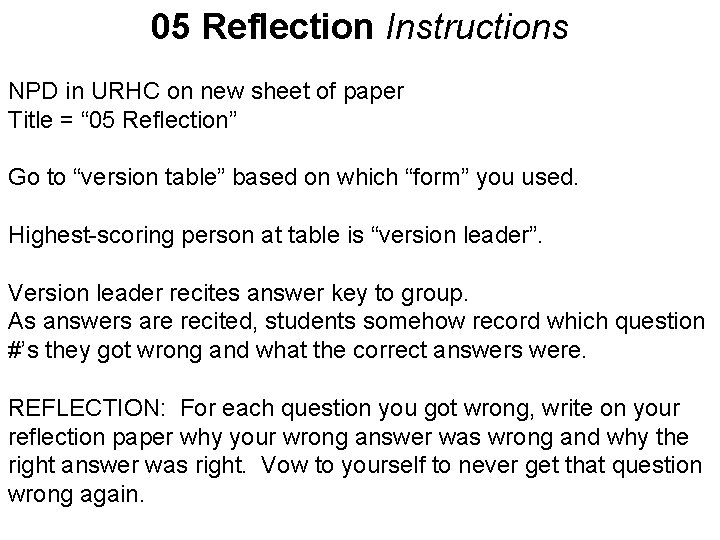 05 Reflection Instructions

NPD in URHC on new sheet of paper
Title = “05 Reflection”

Go to “version table” based on which “form” you used.

Highest-scoring person at table is “version leader”.

Version leader recites answer key to group.
As answers are recited, students somehow record which question #’s they got wrong and what the correct answers were.

REFLECTION: For each question you got wrong, write on your reflection paper why your wrong answer was wrong and why the right answer was right. Vow to yourself to never get that question wrong again.